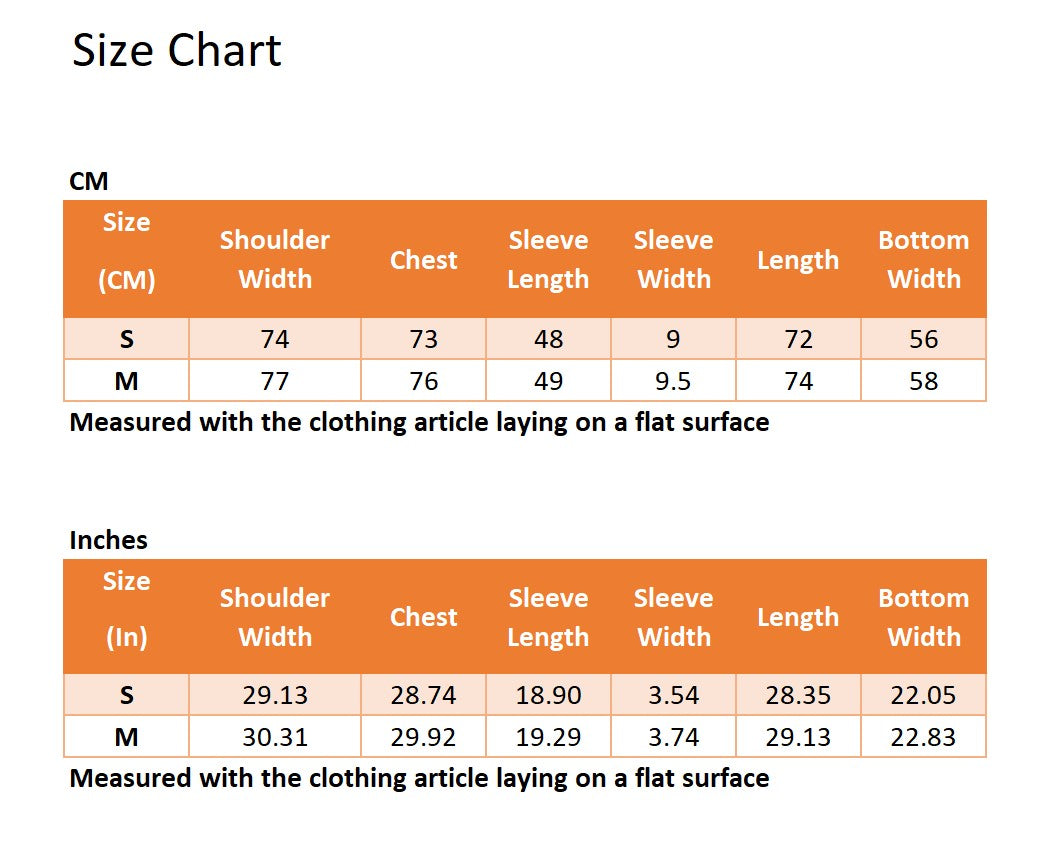 Size Chart

CM

| Size (CM) | Shoulder Width | Chest | Sleeve Length | Sleeve Width | Length | Bottom Width |
|---|---|---|---|---|---|---|
| S | 74 | 73 | 48 | 9 | 72 | 56 |
| M | 77 | 76 | 49 | 9.5 | 74 | 58 |

Measured with the clothing article laying on a flat surface

Inches

| Size (In) | Shoulder Width | Chest | Sleeve Length | Sleeve Width | Length | Bottom Width |
|---|---|---|---|---|---|---|
| S | 29.13 | 28.74 | 18.90 | 3.54 | 28.35 | 22.05 |
| M | 30.31 | 29.92 | 19.29 | 3.74 | 29.13 | 22.83 |

Measured with the clothing article laying on a flat surface